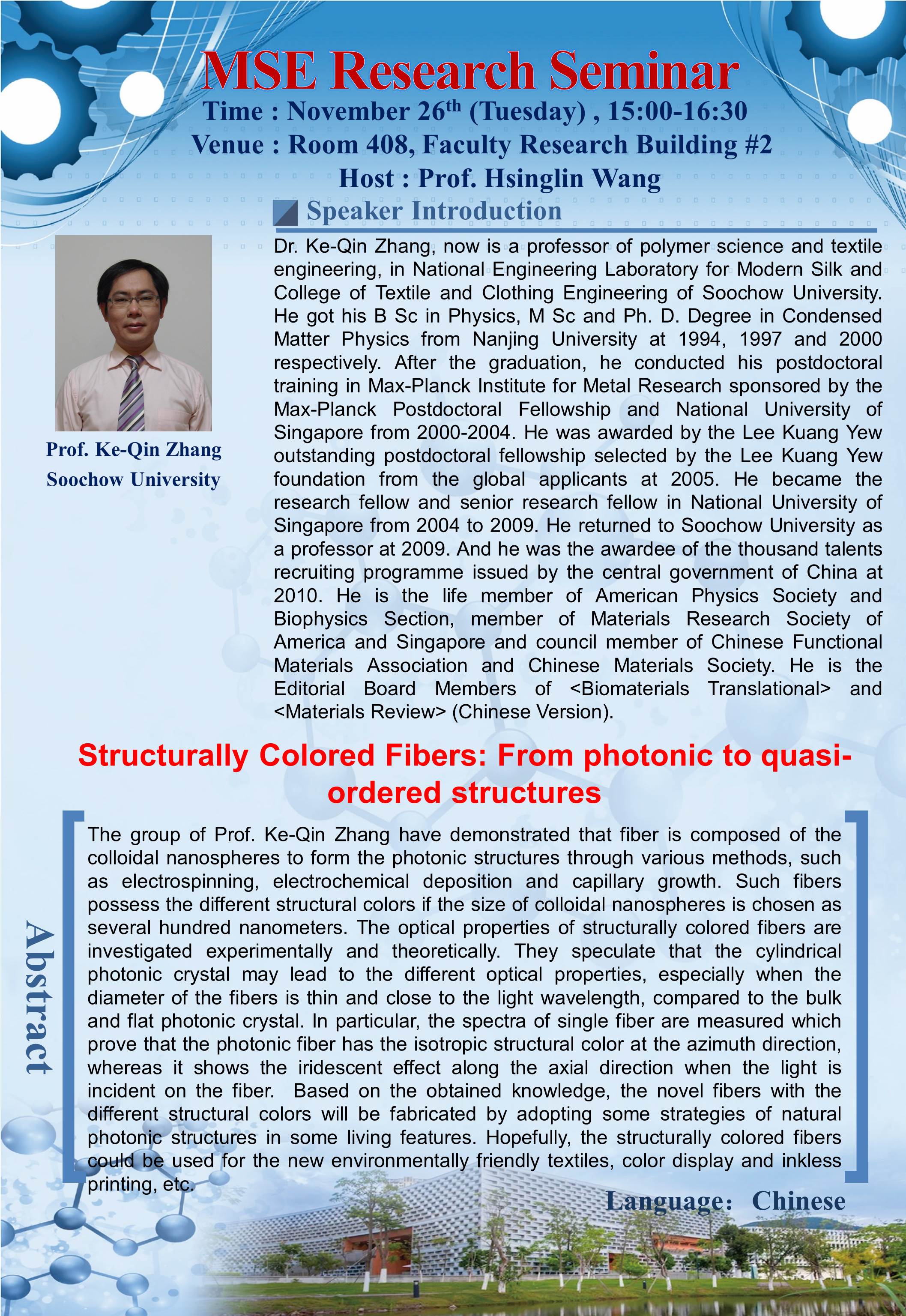 MSE Research Seminar

Time : November 26$^{th}$ (Tuesday) , 15:00-16:30

Venue : Room 408, Faculty Research Building #2

Host : Prof. Hsinglin Wang

Speaker Introduction

Prof. Ke-Qin Zhang
Soochow University

Dr. Ke-Qin Zhang, now is a professor of polymer science and textile engineering, in National Engineering Laboratory for Modern Silk and College of Textile and Clothing Engineering of Soochow University. He got his B Sc in Physics, M Sc and Ph. D. Degree in Condensed Matter Physics from Nanjing University at 1994, 1997 and 2000 respectively. After the graduation, he conducted his postdoctoral training in Max-Planck Institute for Metal Research sponsored by the Max-Planck Postdoctoral Fellowship and National University of Singapore from 2000-2004. He was awarded by the Lee Kuang Yew outstanding postdoctoral fellowship selected by the Lee Kuang Yew foundation from the global applicants at 2005. He became the research fellow and senior research fellow in National University of Singapore from 2004 to 2009. He returned to Soochow University as a professor at 2009. And he was the awardee of the thousand talents recruiting programme issued by the central government of China at 2010. He is the life member of American Physics Society and Biophysics Section, member of Materials Research Society of America and Singapore and council member of Chinese Functional Materials Association and Chinese Materials Society. He is the Editorial Board Members of <Biomaterials Translational> and <Materials Review> (Chinese Version).

Structurally Colored Fibers: From photonic to quasi-ordered structures

Abstract

The group of Prof. Ke-Qin Zhang have demonstrated that fiber is composed of the colloidal nanospheres to form the photonic structures through various methods, such as electrospinning, electrochemical deposition and capillary growth. Such fibers possess the different structural colors if the size of colloidal nanospheres is chosen as several hundred nanometers. The optical properties of structurally colored fibers are investigated experimentally and theoretically. They speculate that the cylindrical photonic crystal may lead to the different optical properties, especially when the diameter of the fibers is thin and close to the light wavelength, compared to the bulk and flat photonic crystal. In particular, the spectra of single fiber are measured which prove that the photonic fiber has the isotropic structural color at the azimuth direction, whereas it shows the iridescent effect along the axial direction when the light is incident on the fiber. Based on the obtained knowledge, the novel fibers with the different structural colors will be fabricated by adopting some strategies of natural photonic structures in some living features. Hopefully, the structurally colored fibers could be used for the new environmentally friendly textiles, color display and inkless printing, etc.

Language: Chinese